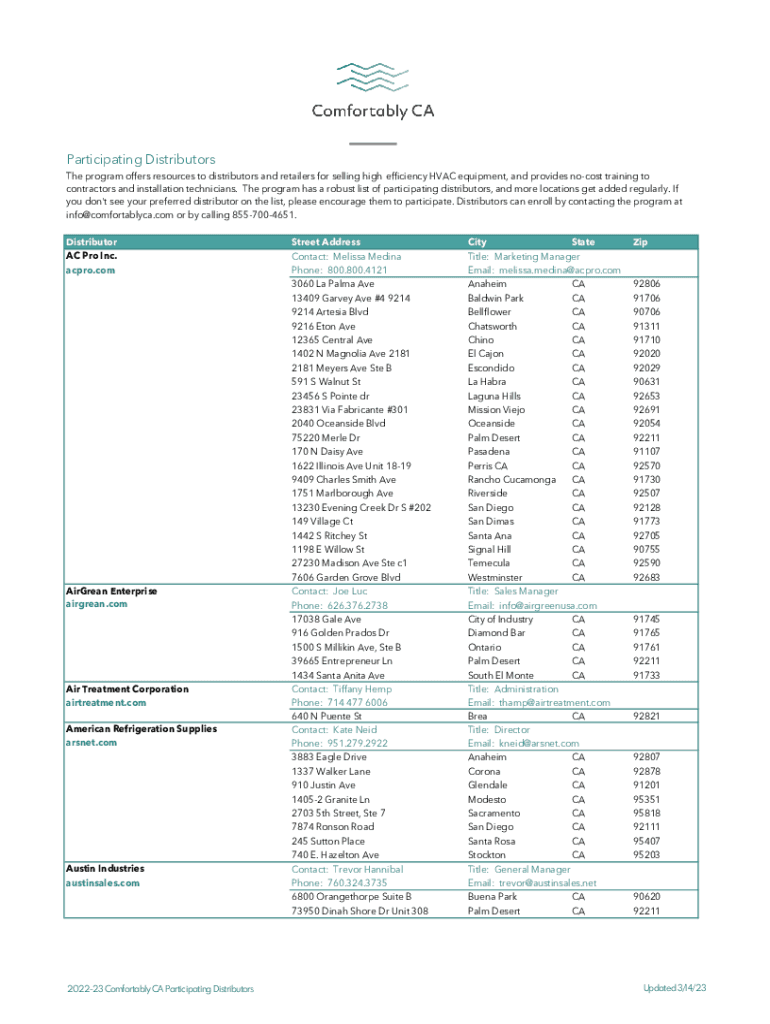 Comfortably CA

Participating Distributors

The program offers resources to distributors and retailers for selling high efficiency HVAC equipment, and provides no-cost training to contractors and installation technicians. The program has a robust list of participating distributors, and more locations get added regularly. If you don't see your preferred distributor on the list, please encourage them to participate. Distributors can enroll by contacting the program at info@comfortablyca.com or by calling 855-700-4651.

| Distributor | Street Address | City | State | Zip |
|---|---|---|---|---|
| AC Pro Inc. | Contact: Melissa Medina | Title: Marketing Manager | | |
| acpro.com | Phone: 800.800.4121 | Email: melissa.medina@acpro.com | | |
| | 3060 La Palma Ave | Anaheim | CA | 92806 |
| | 13409 Garvey Ave #4 9214 | Baldwin Park | CA | 91706 |
| | 9214 Artesia Blvd | Bellflower | CA | 90706 |
| | 9216 Eton Ave | Chatsworth | CA | 91311 |
| | 12365 Central Ave | Chino | CA | 91710 |
| | 1402 N Magnolia Ave 2181 | El Cajon | CA | 92020 |
| | 2181 Meyers Ave Ste B | Escondido | CA | 92029 |
| | 591 S Walnut St | La Habra | CA | 90631 |
| | 23456 S Pointe dr | Laguna Hills | CA | 92653 |
| | 23831 Via Fabricante #301 | Mission Viejo | CA | 92691 |
| | 2040 Oceanside Blvd | Oceanside | CA | 92054 |
| | 75220 Merle Dr | Palm Desert | CA | 92211 |
| | 170 N Daisy Ave | Pasadena | CA | 91107 |
| | 1622 Illinois Ave Unit 18-19 | Perris CA | CA | 92570 |
| | 9409 Charles Smith Ave | Rancho Cucamonga | CA | 91730 |
| | 1751 Marlborough Ave | Riverside | CA | 92507 |
| | 13230 Evening Creek Dr S #202 | San Diego | CA | 92128 |
| | 149 Village Ct | San Dimas | CA | 91773 |
| | 1442 S Ritchey St | Santa Ana | CA | 92705 |
| | 1198 E Willow St | Signal Hill | CA | 90755 |
| | 27230 Madison Ave Ste c1 | Temecula | CA | 92590 |
| | 7606 Garden Grove Blvd | Westminster | CA | 92683 |
| AirGrean Enterprise | Contact: Joe Luc | Title: Sales Manager | | |
| airgrean.com | Phone: 626.376.2738 | Email: info@airgreenusa.com | | |
| | 17038 Gale Ave | City of Industry | CA | 91745 |
| | 916 Golden Prados Dr | Diamond Bar | CA | 91765 |
| | 1500 S Millikin Ave, Ste B | Ontario | CA | 91761 |
| | 39665 Entrepreneur Ln | Palm Desert | CA | 92211 |
| | 1434 Santa Anita Ave | South El Monte | CA | 91733 |
| Air Treatment Corporation | Contact: Tiffany Hemp | Title: Administration | | |
| airtreatment.com | Phone: 714 477 6006 | Email: themp@airtreatment.com | | |
| | 640 N Puente St | Brea | CA | 92821 |
| American Refrigeration Supplies | Contact: Kate Neid | Title: Director | | |
| arsnet.com | Phone: 951.279.2922 | Email: kneid@arsnet.com | | |
| | 3883 Eagle Drive | Anaheim | CA | 92807 |
| | 1337 Walker Lane | Corona | CA | 92878 |
| | 910 Justin Ave | Glendale | CA | 91201 |
| | 1405-2 Granite Ln | Modesto | CA | 95351 |
| | 2703 5th Street, Ste 7 | Sacramento | CA | 95818 |
| | 7874 Ronson Road | San Diego | CA | 92111 |
| | 245 Sutton Place | Santa Rosa | CA | 95407 |
| | 740 E. Hazelton Ave | Stockton | CA | 95203 |
| Austin Industries | Contact: Trevor Hannibal | Title: General Manager | | |
| austinsales.com | Phone: 760.324.3735 | Email: trevor@austinsales.net | | |
| | 6800 Orangethorpe Suite B | Buena Park | CA | 90620 |
| | 73950 Dinah Shore Dr Unit 308 | Palm Desert | CA | 92211 |

2022-23 Comfortably CA Participating Distributors

Updated 3/14/23